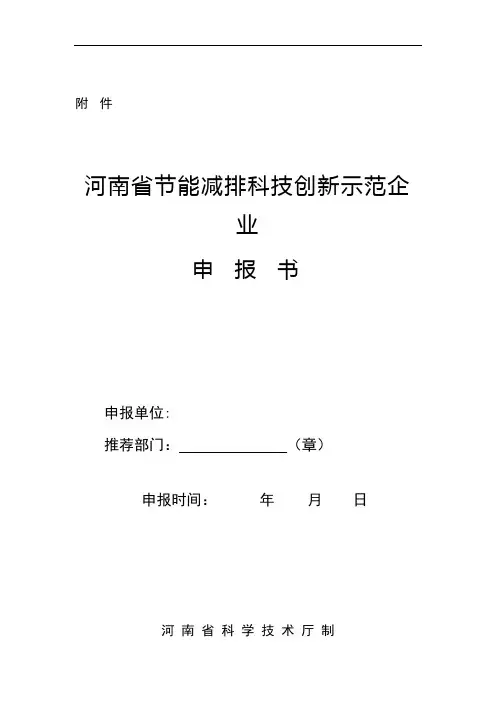 附 件

河南省节能减排科技创新示范企业

申 报 书

申报单位：

推荐部门：______________（章）

申报时间： 年 月 日

河 南 省 科 学 技 术 厅 制